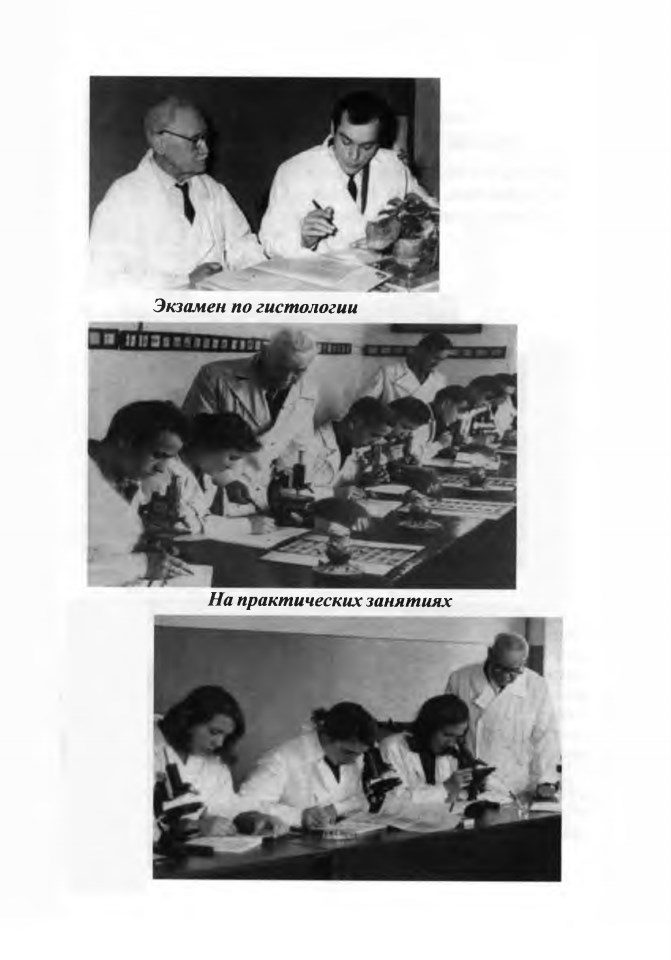 Экзамен по гистологии

На практических занятиях